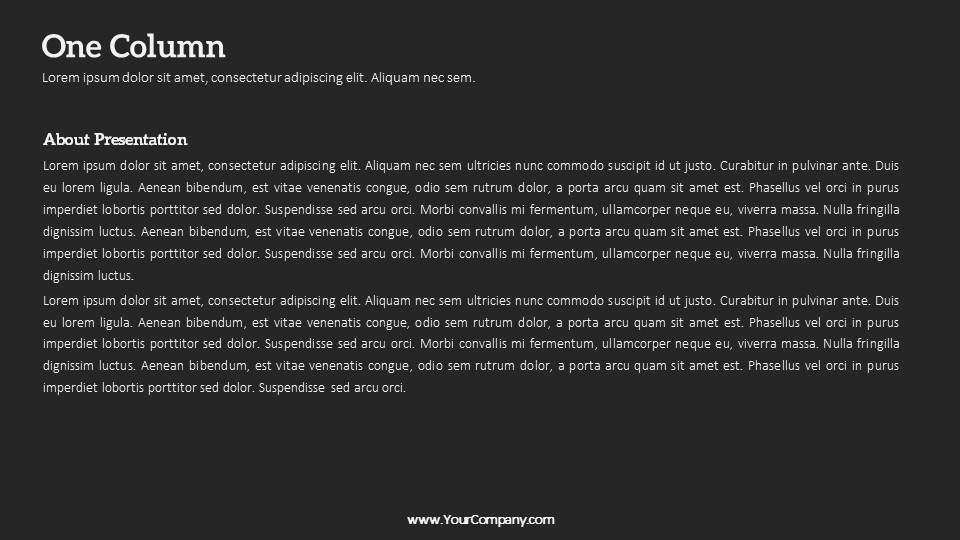 One Column
Lorem ipsum dolor sit amet, consectetur adipiscing elit. Aliquam nec sem.

About Presentation
Lorem ipsum dolor sit amet, consectetur adipiscing elit. Aliquam nec sem ultricies nunc commodo suscipit id ut justo. Curabitur in pulvinar ante. Duis eu lorem ligula. Aenean bibendum, est vitae venenatis congue, odio sem rutrum dolor, a porta arcu quam sit amet est. Phasellus vel orci in purus imperdiet lobortis porttitor sed dolor. Suspendisse sed arcu orci. Morbi convallis mi fermentum, ullamcorper neque eu, viverra massa. Nulla fringilla dignissim luctus. Aenean bibendum, est vitae venenatis congue, odio sem rutrum dolor, a porta arcu quam sit amet est. Phasellus vel orci in purus imperdiet lobortis porttitor sed dolor. Suspendisse sed arcu orci. Morbi convallis mi fermentum, ullamcorper neque eu, viverra massa. Nulla fringilla dignissim luctus.

Lorem ipsum dolor sit amet, consectetur adipiscing elit. Aliquam nec sem ultricies nunc commodo suscipit id ut justo. Curabitur in pulvinar ante. Duis eu lorem ligula. Aenean bibendum, est vitae venenatis congue, odio sem rutrum dolor, a porta arcu quam sit amet est. Phasellus vel orci in purus imperdiet lobortis porttitor sed dolor. Suspendisse sed arcu orci. Morbi convallis mi fermentum, ullamcorper neque eu, viverra massa. Nulla fringilla dignissim luctus. Aenean bibendum, est vitae venenatis congue, odio sem rutrum dolor, a porta arcu quam sit amet est. Phasellus vel orci in purus imperdiet lobortis porttitor sed dolor. Suspendisse sed arcu orci.

www.YourCompany.com